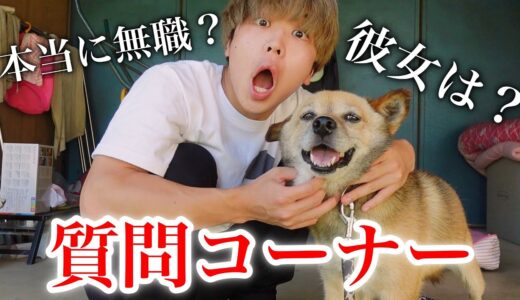 本当に無職？

彼女は？

質問コーナー